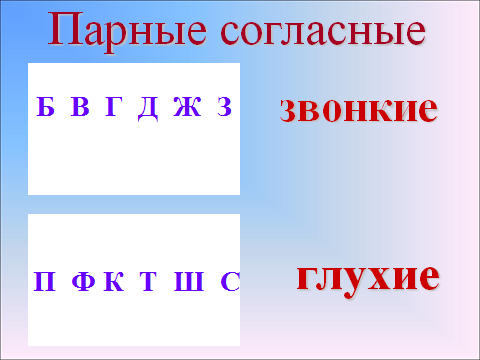 Парные согласные

Б В Г Д Ж З

звонкие

П Ф К Т Ш С

глухие